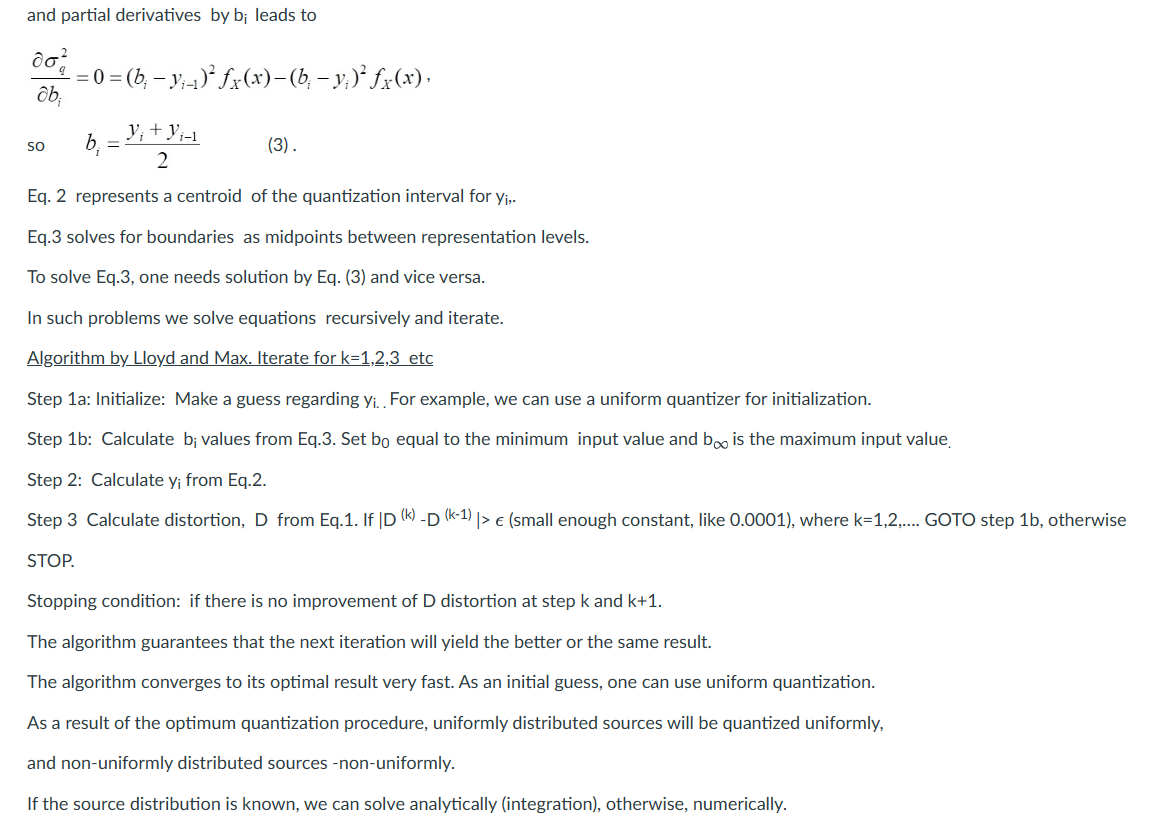 and partial derivatives by $b_i$ leads to

$\frac{\partial \sigma_q^2}{\partial b_i} = 0 = (b_i - y_{i-1})^2 f_X(x) - (b_i - y_i)^2 f_X(x)$,

so $b_i = \frac{y_i + y_{i-1}}{2}$ (3) .

Eq. 2 represents a centroid of the quantization interval for $y_i$,.

Eq.3 solves for boundaries as midpoints between representation levels.

To solve Eq.3, one needs solution by Eq. (3) and vice versa.

In such problems we solve equations recursively and iterate.

Algorithm by Lloyd and Max. Iterate for k=1,2,3 etc

Step 1a: Initialize: Make a guess regarding $y_i$. . For example, we can use a uniform quantizer for initialization.

Step 1b: Calculate $b_i$ values from Eq.3. Set $b_0$ equal to the minimum input value and $b_\infty$ is the maximum input value.

Step 2: Calculate $y_i$ from Eq.2.

Step 3 Calculate distortion, D from Eq.1. If $|D^{(k)} - D^{(k-1)}| > \epsilon$ (small enough constant, like 0.0001), where k=1,2,.... GOTO step 1b, otherwise STOP.

Stopping condition: if there is no improvement of D distortion at step k and k+1.

The algorithm guarantees that the next iteration will yield the better or the same result.

The algorithm converges to its optimal result very fast. As an initial guess, one can use uniform quantization.

As a result of the optimum quantization procedure, uniformly distributed sources will be quantized uniformly,

and non-uniformly distributed sources -non-uniformly.

If the source distribution is known, we can solve analytically (integration), otherwise, numerically.